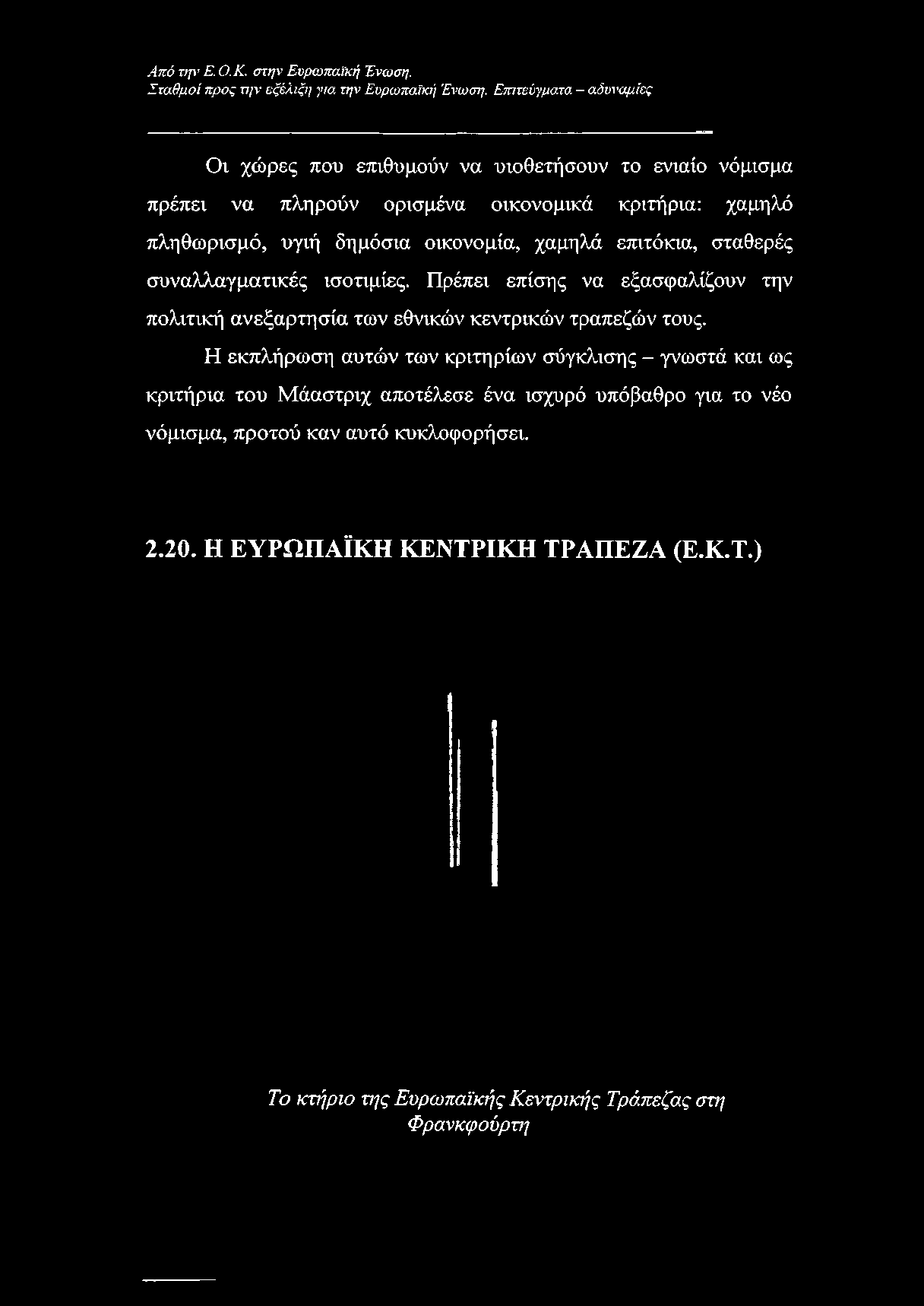 Από την Ε.Ο.Κ. στην Ευρωπαϊκή Ένωση.
Σταθμοί προς την εξέλιξη για την Ευρωπαϊκή Ένωση. Επιτεύγματα – αδυναμίες

Οι χώρες που επιθυμούν να υιοθετήσουν το ενιαίο νόμισμα πρέπει να πληρούν ορισμένα οικονομικά κριτήρια: χαμηλό πληθωρισμό, υγιή δημόσια οικονομία, χαμηλά επιτόκια, σταθερές συναλλαγματικές ισοτιμίες. Πρέπει επίσης να εξασφαλίζουν την πολιτική ανεξαρτησία των εθνικών κεντρικών τραπεζών τους.

Η εκπλήρωση αυτών των κριτηρίων σύγκλισης – γνωστά και ως κριτήρια του Μάαστριχ αποτέλεσε ένα ισχυρό υπόβαθρο για το νέο νόμισμα, προτού καν αυτό κυκλοφορήσει.

2.20. Η ΕΥΡΩΠΑΪΚΗ ΚΕΝΤΡΙΚΗ ΤΡΑΠΕΖΑ (Ε.Κ.Τ.)

Το κτήριο της Ευρωπαϊκής Κεντρικής Τράπεζας στη Φρανκφούρτη